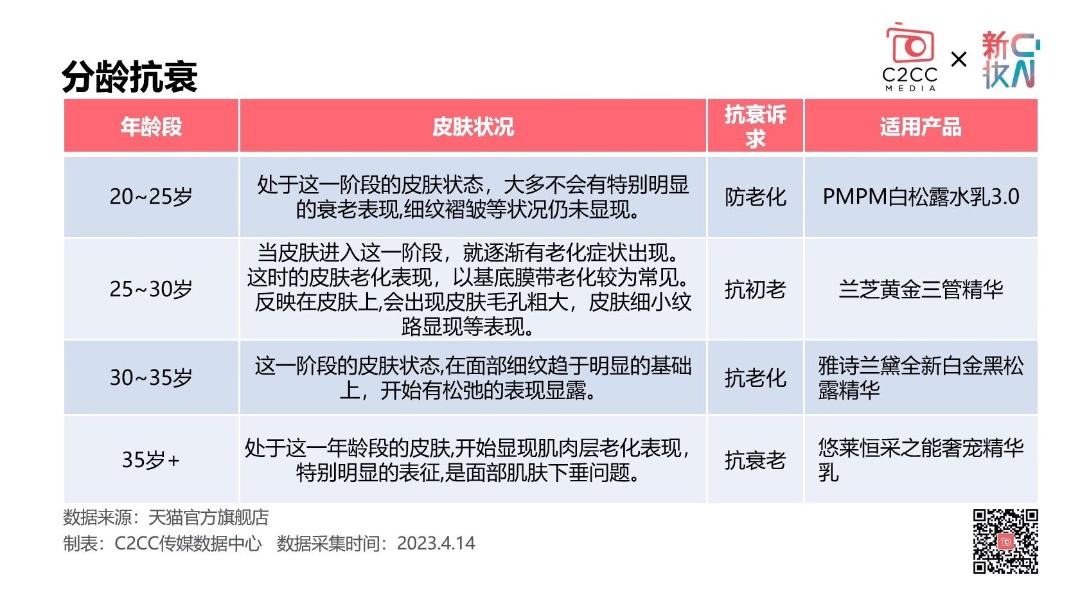 分龄抗衰

C2CC MEDIA × 新妆

| 年龄段 | 皮肤状况 | 抗衰诉求 | 适用产品 |
|---|---|---|---|
| 20~25岁 | 处于这一阶段的皮肤状态，大多不会有特别明显的衰老表现,细纹褶皱等状况仍未显现。 | 防老化 | PMPM白松露水乳3.0 |
| 25~30岁 | 当皮肤进入这一阶段，就逐渐有老化症状出现。这时的皮肤老化表现，以基底膜带老化较为常见。反映在皮肤上,会出现皮肤毛孔粗大，皮肤细小纹路显现等表现。 | 抗初老 | 兰芝黄金三管精华 |
| 30~35岁 | 这一阶段的皮肤状态,在面部细纹趋于明显的基础上，开始有松弛的表现显露。 | 抗老化 | 雅诗兰黛全新白金黑松露精华 |
| 35岁+ | 处于这一年龄段的皮肤,开始显现肌肉层老化表现,特别明显的表征,是面部肌肤下垂问题。 | 抗衰老 | 悠莱恒采之能奢宠精华乳 |

数据来源：天猫官方旗舰店
制表：C2CC传媒数据中心 数据采集时间：2023.4.14